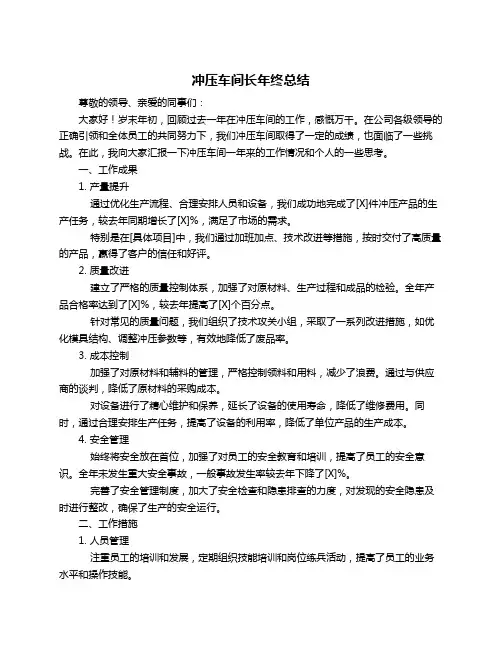 冲压车间长年终总结

尊敬的领导、亲爱的同事们：

大家好！岁末年初，回顾过去一年在冲压车间的工作，感慨万千。在公司各级领导的正确引领和全体员工的共同努力下，我们冲压车间取得了一定的成绩，也面临了一些挑战。在此，我向大家汇报一下冲压车间一年来的工作情况和个人的一些思考。

一、工作成果

1. 产量提升

通过优化生产流程、合理安排人员和设备，我们成功地完成了[X]件冲压产品的生产任务，较去年同期增长了[X]%，满足了市场的需求。

特别是在[具体项目]中，我们通过加班加点、技术改进等措施，按时交付了高质量的产品，赢得了客户的信任和好评。

2. 质量改进

建立了严格的质量控制体系，加强了对原材料、生产过程和成品的检验。全年产品合格率达到了[X]%，较去年提高了[X]个百分点。

针对常见的质量问题，我们组织了技术攻关小组，采取了一系列改进措施，如优化模具结构、调整冲压参数等，有效地降低了废品率。

3. 成本控制

加强了对原材料和辅料的管理，严格控制领料和用料，减少了浪费。通过与供应商的谈判，降低了原材料的采购成本。

对设备进行了精心维护和保养，延长了设备的使用寿命，降低了维修费用。同时，通过合理安排生产任务，提高了设备的利用率，降低了单位产品的生产成本。

4. 安全管理

始终将安全放在首位，加强了对员工的安全教育和培训，提高了员工的安全意识。全年未发生重大安全事故，一般事故发生率较去年下降了[X]%。

完善了安全管理制度，加大了安全检查和隐患排查的力度，对发现的安全隐患及时进行整改，确保了生产的安全运行。

二、工作措施

1. 人员管理

注重员工的培训和发展，定期组织技能培训和岗位练兵活动，提高了员工的业务水平和操作技能。